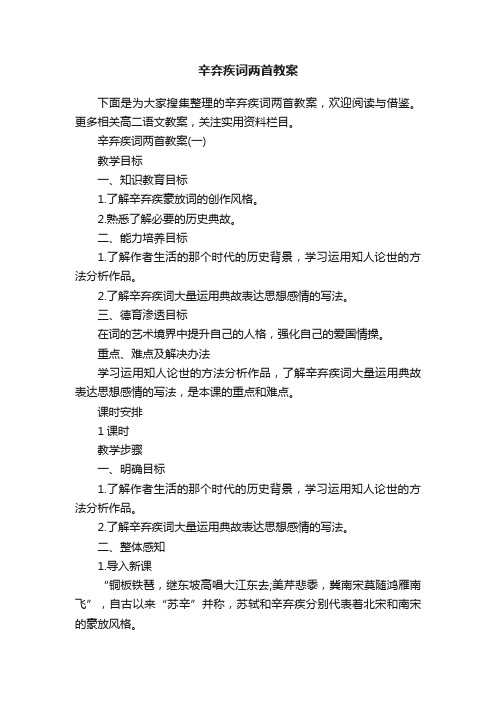 辛弃疾词两首教案

下面是为大家搜集整理的辛弃疾词两首教案，欢迎阅读与借鉴。更多相关高二语文教案，关注实用资料栏目。

辛弃疾词两首教案(一)

教学目标

一、知识教育目标

1.了解辛弃疾豪放词的创作风格。

2.熟悉了解必要的历史典故。

二、能力培养目标

1.了解作者生活的那个时代的历史背景，学习运用知人论世的方法分析作品。

2.了解辛弃疾词大量运用典故表达思想感情的写法。

三、德育渗透目标

在词的艺术境界中提升自己的人格，强化自己的爱国情操。

重点、难点及解决办法

学习运用知人论世的方法分析作品，了解辛弃疾词大量运用典故表达思想感情的写法，是本课的重点和难点。

课时安排

1 课时

教学步骤

一、明确目标

1.了解作者生活的那个时代的历史背景，学习运用知人论世的方法分析作品。

2.了解辛弃疾词大量运用典故表达思想感情的写法。

二、整体感知

1.导入新课

“铜板铁琶，继东坡高唱大江东去;美芹悲黍，冀南宋莫随鸿雁南飞”，自古以来“苏辛”并称，苏轼和辛弃疾分别代表着北宋和南宋的豪放风格。